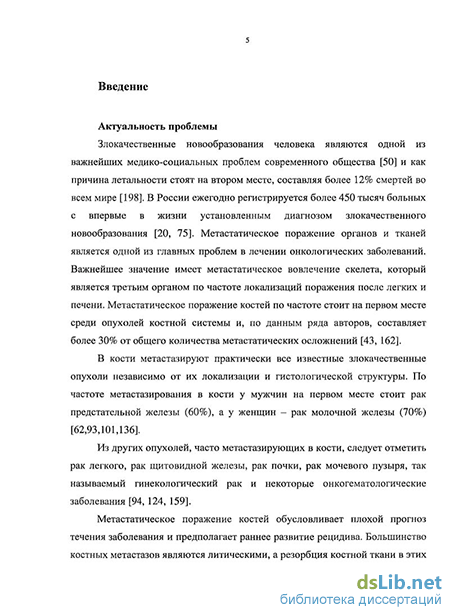 5

Введение

Актуальность проблемы

Злокачественные новообразования человека являются одной из важнейших медико-социальных проблем современного общества [50] и как причина летальности стоят на втором месте, составляя более 12% смертей во всем мире [198]. В России ежегодно регистрируется более 450 тысяч больных с впервые в жизни установленным диагнозом злокачественного новообразования [20, 75]. Метастатическое поражение органов и тканей является одной из главных проблем в лечении онкологических заболеваний. Важнейшее значение имеет метастатическое вовлечение скелета, который является третьим органом по частоте локализаций поражения после легких и печени. Метастатическое поражение костей по частоте стоит на первом месте среди опухолей костной системы и, по данным ряда авторов, составляет более 30% от общего количества метастатических осложнений [43, 162].

В кости метастазируют практически все известные злокачественные опухоли независимо от их локализации и гистологической структуры. По частоте метастазирования в кости у мужчин на первом месте стоит рак предстательной железы (60%), а у женщин – рак молочной железы (70%) [62,93,101,136].

Из других опухолей, часто метастазирующих в кости, следует отметить рак легкого, рак щитовидной железы, рак почки, рак мочевого пузыря, так называемый гинекологический рак и некоторые онкогематологические заболевания [94, 124, 159].

Метастатическое поражение костей обусловливает плохой прогноз течения заболевания и предполагает раннее развитие рецидива. Большинство костных метастазов являются литическими, а резорбция костной ткани в этих

dsLib.net
библиотека диссертаций